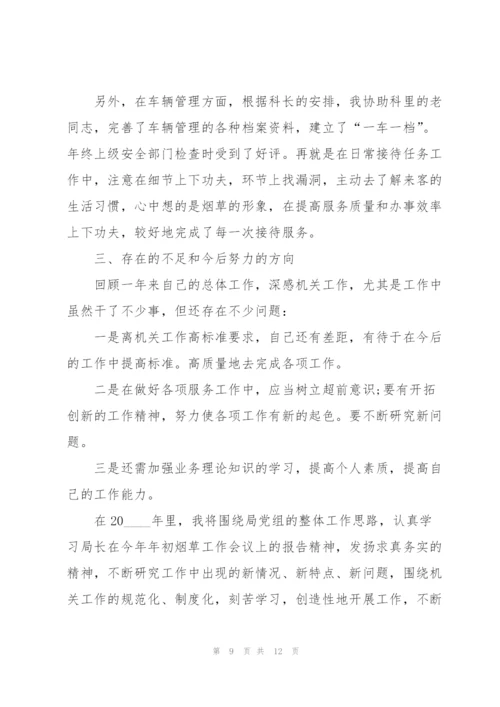 另外，在车辆管理方面，根据科长的安排，我协助科里的老同志，完善了车辆管理的各种档案资料，建立了“一车一档”。年终上级安全部门检查时受到了好评。再就是在日常接待任务工作中，注意在细节上下功夫，环节上找漏洞，主动去了解来客的生活习惯，心中想的是烟草的形象，在提高服务质量和办事效率上下功夫，较好地完成了每一次接待服务。

三、存在的不足和今后努力的方向

回顾一年来自己的总体工作，深感机关工作，尤其是工作中虽然干了不少事，但还存在不少问题：

一是离机关工作高标准要求，自己还有差距，有待于在今后的工作中提高标准。高质量地去完成各项工作。

二是在做好各项服务工作中，应当树立超前意识;要有开拓创新的工作精神，努力使各项工作有新的起色。要不断研究新问题。

三是还需加强业务理论知识的学习，提高个人素质，提高自己的工作能力。

在20____年里，我将围绕局党组的整体工作思路，认真学习局长在今年年初烟草工作会议上的报告精神，发扬求真务实的精神，不断研究工作中出现的新情况、新特点、新问题，围绕机关工作的规范化、制度化，刻苦学习，创造性地开展工作，不断

第 9 页 共 12 页